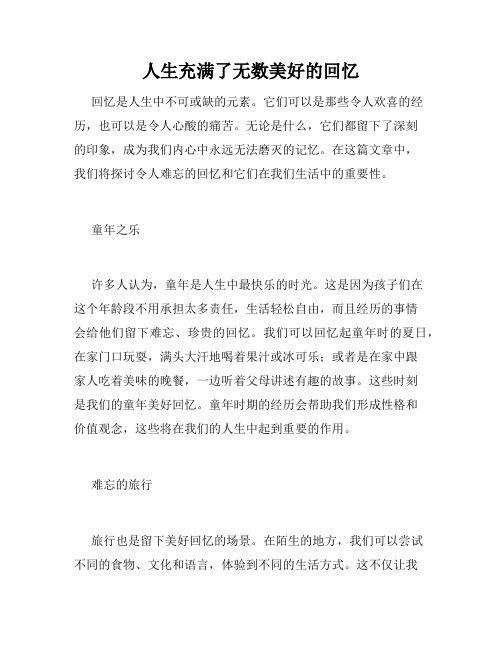 人生充满了无数美好的回忆

回忆是人生中不可或缺的元素。它们可以是那些令人欢喜的经历，也可以是令人心酸的痛苦。无论是什么，它们都留下了深刻的印象，成为我们内心中永远无法磨灭的记忆。在这篇文章中，我们将探讨令人难忘的回忆和它们在我们生活中的重要性。

童年之乐

许多人认为，童年是人生中最快乐的时光。这是因为孩子们在这个年龄段不用承担太多责任，生活轻松自由，而且经历的事情会给他们留下难忘、珍贵的回忆。我们可以回忆起童年时的夏日，在家门口玩耍，满头大汗地喝着果汁或冰可乐；或者是在家中跟家人吃着美味的晚餐，一边听着父母讲述有趣的故事。这些时刻是我们的童年美好回忆。童年时期的经历会帮助我们形成性格和价值观念，这些将在我们的人生中起到重要的作用。

难忘的旅行

旅行也是留下美好回忆的场景。在陌生的地方，我们可以尝试不同的食物、文化和语言，体验到不同的生活方式。这不仅让我